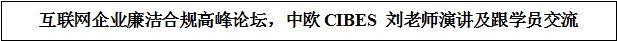 互联网企业廉洁合规高峰论坛，中欧 CIBES 刘老师演讲及跟学员交流